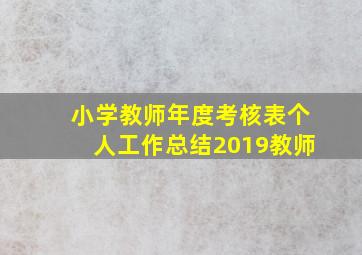 小学教师年度考核表个人工作总结2019教师